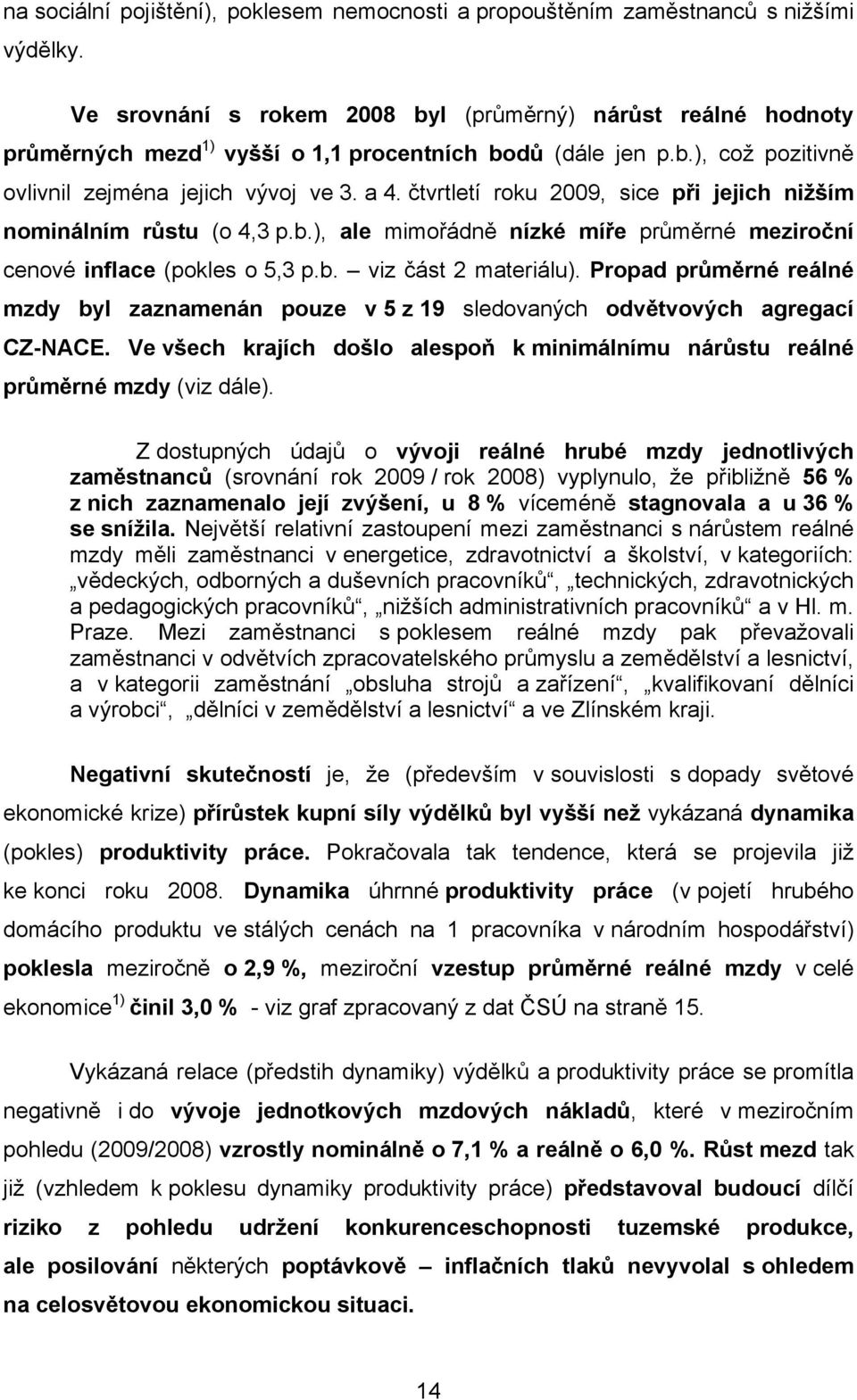 na sociální pojištění), poklesem nemocnosti a propouštěním zaměstnanců s nižšími výdělky.

Ve srovnání s rokem 2008 byl (průměrný) nárůst reálné hodnoty průměrných mezd $^{1)}$ vyšší o 1,1 procentních bodů (dále jen p.b.), což pozitivně ovlivnil zejména jejich vývoj ve 3. a 4. čtvrtletí roku 2009, sice při jejich nižším nominálním růstu (o 4,3 p.b.), ale mimořádně nízké míře průměrné meziroční cenové inflace (pokles o 5,3 p.b. – viz část 2 materiálu). Propad průměrné reálné mzdy byl zaznamenán pouze v 5 z 19 sledovaných odvětvových agregací CZ-NACE. Ve všech krajích došlo alespoň k minimálnímu nárůstu reálné průměrné mzdy (viz dále).

Z dostupných údajů o vývoji reálné hrubé mzdy jednotlivých zaměstnanců (srovnání rok 2009 / rok 2008) vyplynulo, že přibližně 56 % z nich zaznamenalo její zvýšení, u 8 % víceméně stagnovala a u 36 % se snížila. Největší relativní zastoupení mezi zaměstnanci s nárůstem reálné mzdy měli zaměstnanci v energetice, zdravotnictví a školství, v kategoriích: „vědeckých, odborných a duševních pracovníků“, „technických, zdravotnických a pedagogických pracovníků“, „nižších administrativních pracovníků“ a v Hl. m. Praze. Mezi zaměstnanci s poklesem reálné mzdy pak převažovali zaměstnanci v odvětvích zpracovatelského průmyslu a zemědělství a lesnictví, a v kategorii zaměstnání „obsluha strojů a zařízení“, „kvalifikovaní dělníci a výrobci“, „dělníci v zemědělství a lesnictví“ a ve Zlínském kraji.

Negativní skutečností je, že (především v souvislosti s dopady světové ekonomické krize) přírůstek kupní síly výdělků byl vyšší než vykázaná dynamika (pokles) produktivity práce. Pokračovala tak tendence, která se projevila již ke konci roku 2008. Dynamika úhrnné produktivity práce (v pojetí hrubého domácího produktu ve stálých cenách na 1 pracovníka v národním hospodářství) poklesla meziročně o 2,9 %, meziroční vzestup průměrné reálné mzdy v celé ekonomice $^{1)}$ činil 3,0 % - viz graf zpracovaný z dat ČSÚ na straně 15.

Vykázaná relace (předstih dynamiky) výdělků a produktivity práce se promítla negativně i do vývoje jednotkových mzdových nákladů, které v meziročním pohledu (2009/2008) vzrostly nominálně o 7,1 % a reálně o 6,0 %. Růst mezd tak již (vzhledem k poklesu dynamiky produktivity práce) představoval budoucí dílčí riziko z pohledu udržení konkurenceschopnosti tuzemské produkce, ale posilování některých poptávkově – inflačních tlaků nevyvolal s ohledem na celosvětovou ekonomickou situaci.

14